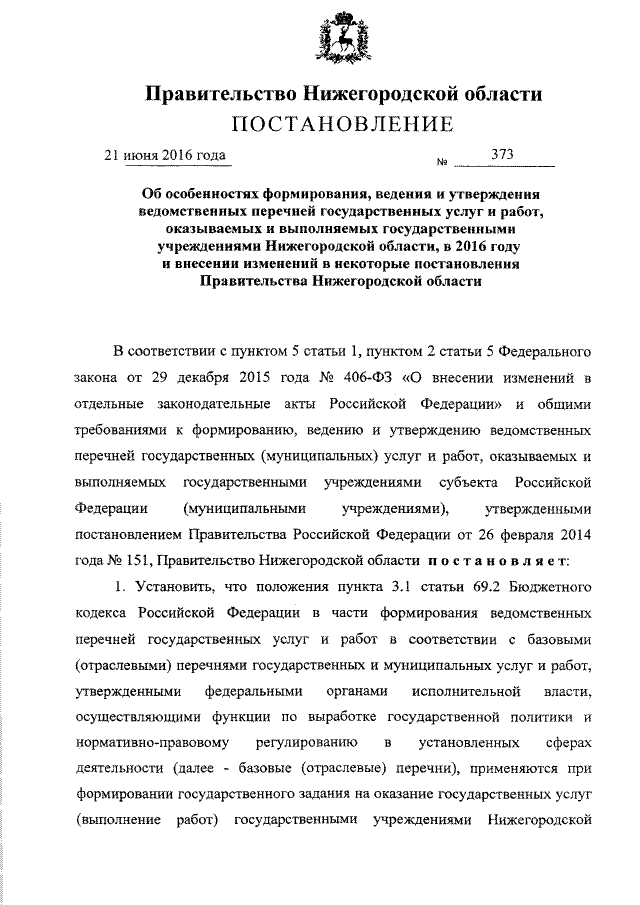 Правительство Нижегородской области
ПОСТАНОВЛЕНИЕ

21 июня 2016 года № 373

Об особенностях формирования, ведения и утверждения ведомственных перечней государственных услуг и работ, оказываемых и выполняемых государственными учреждениями Нижегородской области, в 2016 году и внесении изменений в некоторые постановления Правительства Нижегородской области

В соответствии с пунктом 5 статьи 1, пунктом 2 статьи 5 Федерального закона от 29 декабря 2015 года № 406-ФЗ «О внесении изменений в отдельные законодательные акты Российской Федерации» и общими требованиями к формированию, ведению и утверждению ведомственных перечней государственных (муниципальных) услуг и работ, оказываемых и выполняемых государственными учреждениями субъекта Российской Федерации (муниципальными учреждениями), утвержденными постановлением Правительства Российской Федерации от 26 февраля 2014 года № 151, Правительство Нижегородской области постановляет:

1. Установить, что положения пункта 3.1 статьи 69.2 Бюджетного кодекса Российской Федерации в части формирования ведомственных перечней государственных услуг и работ в соответствии с базовыми (отраслевыми) перечнями государственных и муниципальных услуг и работ, утвержденными федеральными органами исполнительной власти, осуществляющими функции по выработке государственной политики и нормативно-правовому регулированию в установленных сферах деятельности (далее - базовые (отраслевые) перечни), применяются при формировании государственного задания на оказание государственных услуг (выполнение работ) государственными учреждениями Нижегородской